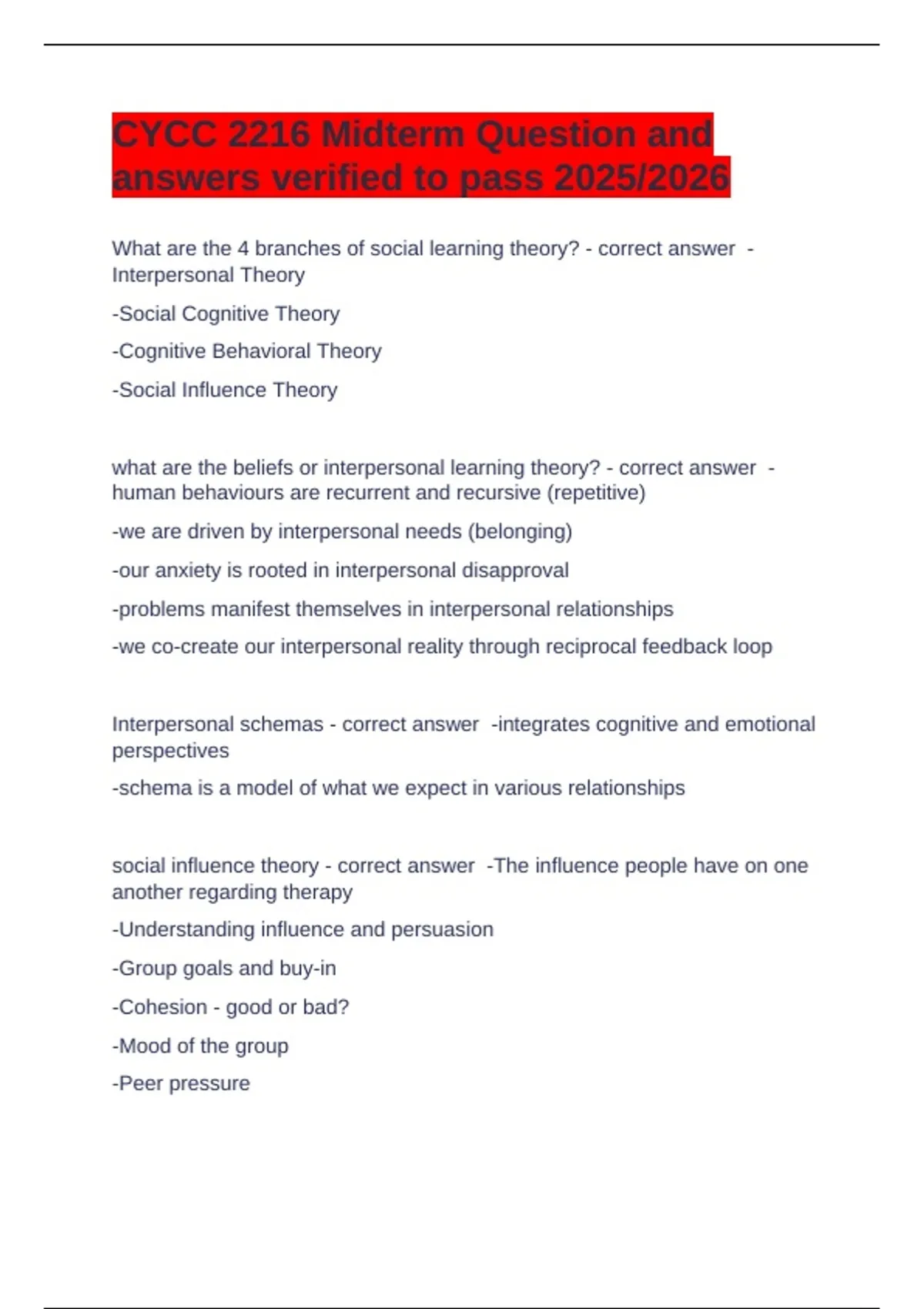 CYCC 2216 Midterm Question and answers verified to pass 2025/2026

What are the 4 branches of social learning theory? - correct answer -Interpersonal Theory

-Social Cognitive Theory

-Cognitive Behavioral Theory

-Social Influence Theory

what are the beliefs or interpersonal learning theory? - correct answer -human behaviours are recurrent and recursive (repetitive)

-we are driven by interpersonal needs (belonging)

-our anxiety is rooted in interpersonal disapproval

-problems manifest themselves in interpersonal relationships

-we co-create our interpersonal reality through reciprocal feedback loop

Interpersonal schemas - correct answer -integrates cognitive and emotional perspectives

-schema is a model of what we expect in various relationships

social influence theory - correct answer -The influence people have on one another regarding therapy

-Understanding influence and persuasion

-Group goals and buy-in

-Cohesion - good or bad?

-Mood of the group

-Peer pressure